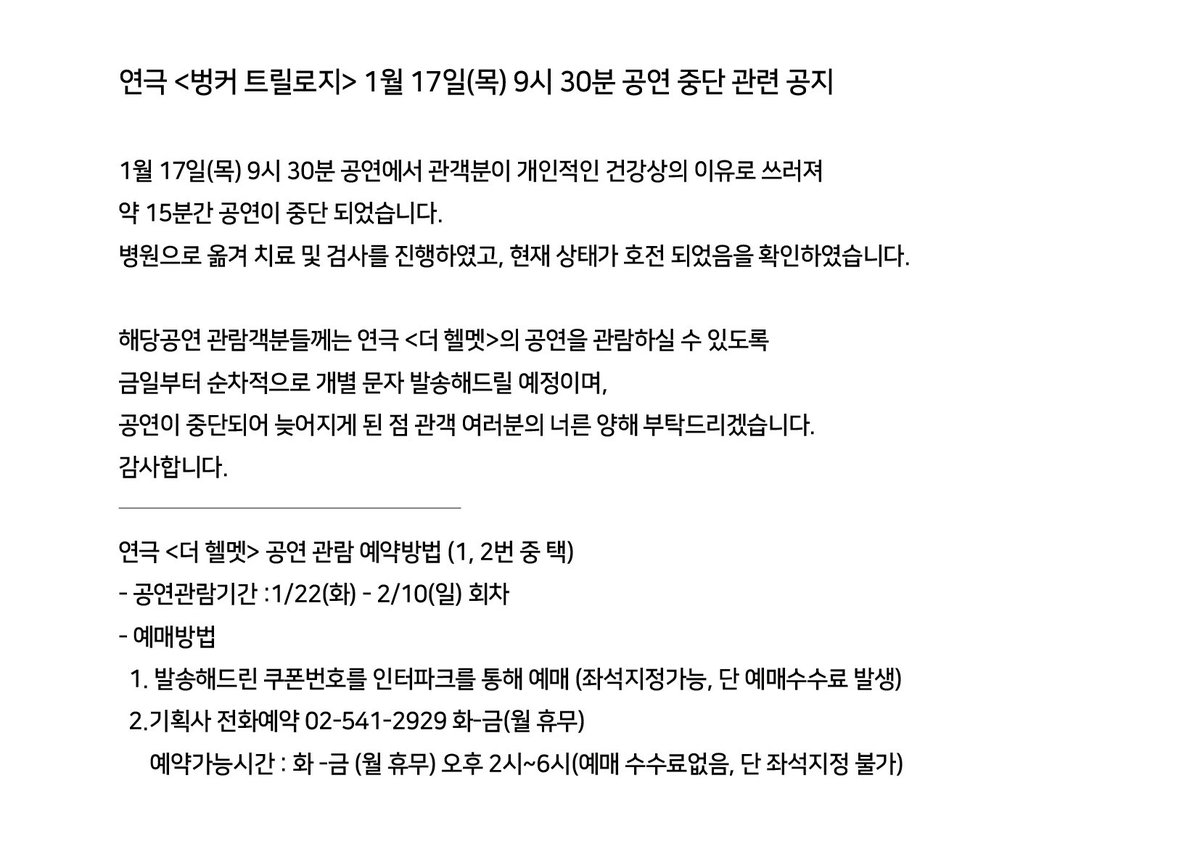 연극 <벙커 트릴로지> 1월 17일(목) 9시 30분 공연 중단 관련 공지

1월 17일(목) 9시 30분 공연에서 관객분이 개인적인 건강상의 이유로 쓰러져
약 15분간 공연이 중단 되었습니다.
병원으로 옮겨 치료 및 검사를 진행하였고, 현재 상태가 호전 되었음을 확인하였습니다.

해당공연 관람객분들께는 연극 <더 헬멧>의 공연을 관람하실 수 있도록
금일부터 순차적으로 개별 문자 발송해드릴 예정이며,
공연이 중단되어 늦어지게 된 점 관객 여러분의 너른 양해 부탁드리겠습니다.
감사합니다.

연극 <더 헬멧> 공연 관람 예약방법 (1, 2번 중 택)
- 공연관람기간 :1/22(화) - 2/10(일) 회차
- 예매방법
1. 발송해드린 쿠폰번호를 인터파크를 통해 예매 (좌석지정가능, 단 예매수수료 발생)
2.기획사 전화예약 02-541-2929 화-금(월 휴무)
예약가능시간 : 화 -금 (월 휴무) 오후 2시~6시(예매 수수료없음, 단 좌석지정 불가)